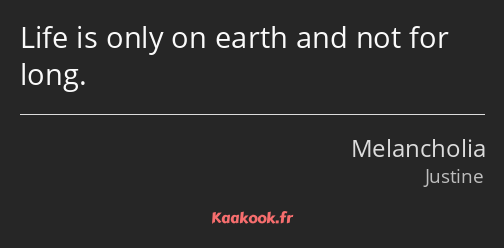 Life is only on earth and not for long.

Melancholia
Justine

Kaakook.fr